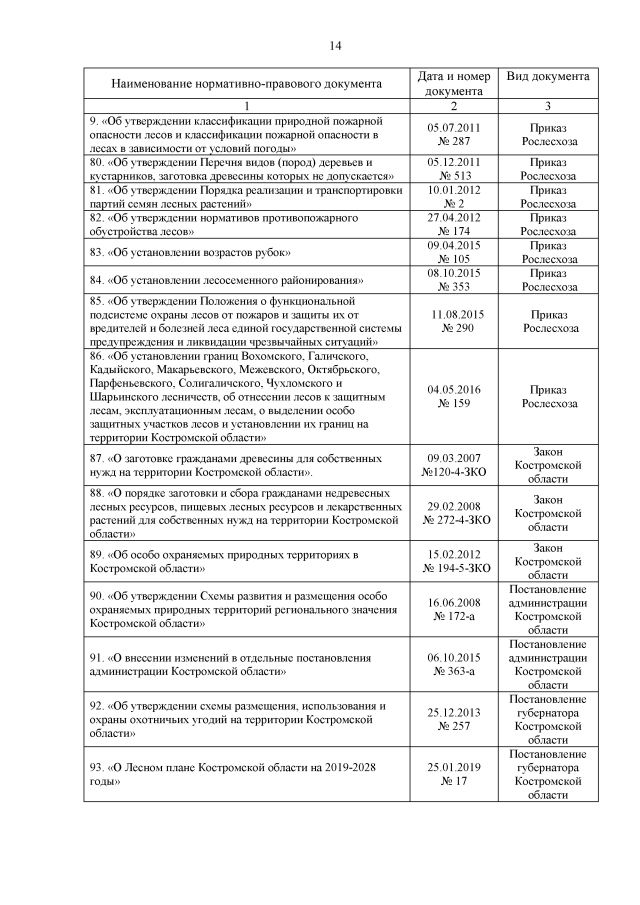 14

| Наименование нормативно-правового документа | Дата и номер документа | Вид документа |
|---|---|---|
| 1 | 2 | 3 |
| 9. «Об утверждении классификации природной пожарной опасности лесов и классификации пожарной опасности в лесах в зависимости от условий погоды» | 05.07.2011 № 287 | Приказ Рослесхоза |
| 80. «Об утверждении Перечня видов (пород) деревьев и кустарников, заготовка древесины которых не допускается» | 05.12.2011 № 513 | Приказ Рослесхоза |
| 81. «Об утверждении Порядка реализации и транспортировки партий семян лесных растений» | 10.01.2012 № 2 | Приказ Рослесхоза |
| 82. «Об утверждении нормативов противопожарного обустройства лесов» | 27.04.2012 № 174 | Приказ Рослесхоза |
| 83. «Об установлении возрастов рубок» | 09.04.2015 № 105 | Приказ Рослесхоза |
| 84. «Об установлении лесосеменного районирования» | 08.10.2015 № 353 | Приказ Рослесхоза |
| 85. «Об утверждении Положения о функциональной подсистеме охраны лесов от пожаров и защиты их от вредителей и болезней леса единой государственной системы предупреждения и ликвидации чрезвычайных ситуаций» | 11.08.2015 № 290 | Приказ Рослесхоза |
| 86. «Об установлении границ Вохомского, Галичского, Кадыйского, Макарьевского, Межевского, Октябрьского, Парфеньевского, Солигаличского, Чухломского и Шарьинского лесничеств, об отнесении лесов к защитным лесам, эксплуатационным лесам, о выделении особо защитных участков лесов и установлении их границ на территории Костромской области» | 04.05.2016 № 159 | Приказ Рослесхоза |
| 87. «О заготовке гражданами древесины для собственных нужд на территории Костромской области». | 09.03.2007 №120-4-ЗКО | Закон Костромской области |
| 88. «О порядке заготовки и сбора гражданами недревесных лесных ресурсов, пищевых лесных ресурсов и лекарственных растений для собственных нужд на территории Костромской области» | 29.02.2008 № 272-4-ЗКО | Закон Костромской области |
| 89. «Об особо охраняемых природных территориях в Костромской области» | 15.02.2012 № 194-5-ЗКО | Закон Костромской области |
| 90. «Об утверждении Схемы развития и размещения особо охраняемых природных территорий регионального значения Костромской области» | 16.06.2008 № 172-а | Постановление администрации Костромской области |
| 91. «О внесении изменений в отдельные постановления администрации Костромской области» | 06.10.2015 № 363-а | Постановление администрации Костромской области |
| 92. «Об утверждении схемы размещения, использования и охраны охотничьих угодий на территории Костромской области» | 25.12.2013 № 257 | Постановление губернатора Костромской области |
| 93. «О Лесном плане Костромской области на 2019-2028 годы» | 25.01.2019 № 17 | Постановление губернатора Костромской области |